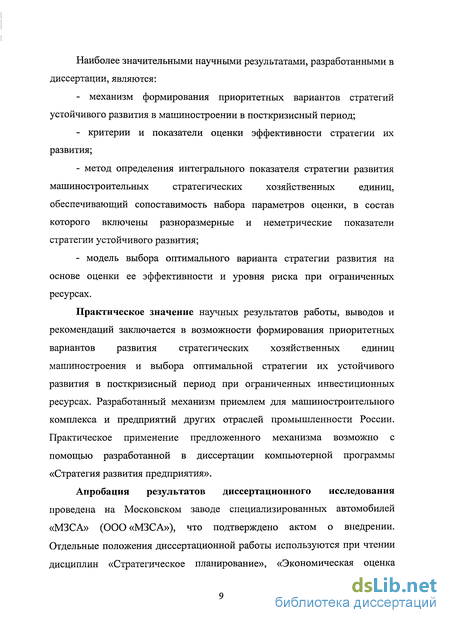 Наиболее значительными научными результатами, разработанными в диссертации, являются:

- механизм формирования приоритетных вариантов стратегий устойчивого развития в машиностроении в посткризисный период;

- критерии и показатели оценки эффективности стратегии их развития;

- метод определения интегрального показателя стратегии развития машиностроительных стратегических хозяйственных единиц, обеспечивающий сопоставимость набора параметров оценки, в состав которого включены разноразмерные и неметрические показатели стратегии устойчивого развития;

- модель выбора оптимального варианта стратегии развития на основе оценки ее эффективности и уровня риска при ограниченных ресурсах.

Практическое значение научных результатов работы, выводов и рекомендаций заключается в возможности формирования приоритетных вариантов развития стратегических хозяйственных единиц машиностроения и выбора оптимальной стратегии их устойчивого развития в посткризисный период при ограниченных инвестиционных ресурсах. Разработанный механизм приемлем для машиностроительного комплекса и предприятий других отраслей промышленности России. Практическое применение предложенного механизма возможно с помощью разработанной в диссертации компьютерной программы «Стратегия развития предприятия».

Апробация результатов диссертационного исследования проведена на Московском заводе специализированных автомобилей «МЗСА» (ООО «МЗСА»), что подтверждено актом о внедрении. Отдельные положения диссертационной работы используются при чтении дисциплин «Стратегическое планирование», «Экономическая оценка

9

dsLib.net
библиотека диссертаций